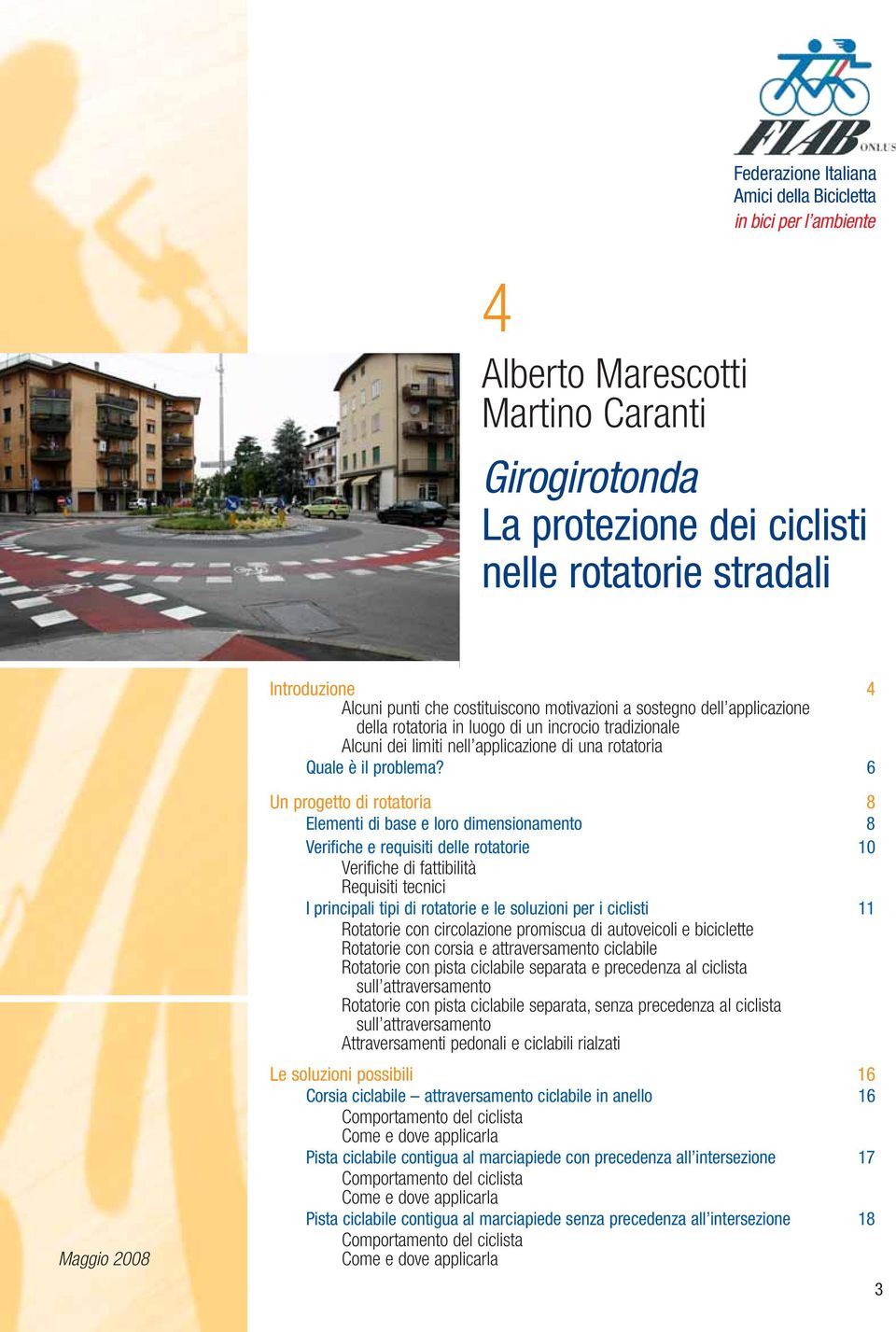 FIAB ONLUS

Federazione Italiana
Amici della Bicicletta
in bici per l'ambiente

4

Alberto Marescotti
Martino Caranti

Girogirotonda
La protezione dei ciclisti nelle rotatorie stradali

Introduzione 4
Alcuni punti che costituiscono motivazioni a sostegno dell'applicazione della rotatoria in luogo di un incrocio tradizionale
Alcuni dei limiti nell'applicazione di una rotatoria
Quale è il problema? 6

Un progetto di rotatoria 8
Elementi di base e loro dimensionamento 8
Verifiche e requisiti delle rotatorie 10
Verifiche di fattibilità
Requisiti tecnici
I principali tipi di rotatorie e le soluzioni per i ciclisti 11
Rotatorie con circolazione promiscua di autoveicoli e biciclette
Rotatorie con corsia e attraversamento ciclabile
Rotatorie con pista ciclabile separata e precedenza al ciclista sull'attraversamento
Rotatorie con pista ciclabile separata, senza precedenza al ciclista sull'attraversamento
Attraversamenti pedonali e ciclabili rialzati

Le soluzioni possibili 16
Corsia ciclabile – attraversamento ciclabile in anello 16
Comportamento del ciclista
Come e dove applicarla
Pista ciclabile contigua al marciapiede con precedenza all'intersezione 17
Comportamento del ciclista
Come e dove applicarla
Pista ciclabile contigua al marciapiede senza precedenza all'intersezione 18
Comportamento del ciclista
Come e dove applicarla

Maggio 2008

3